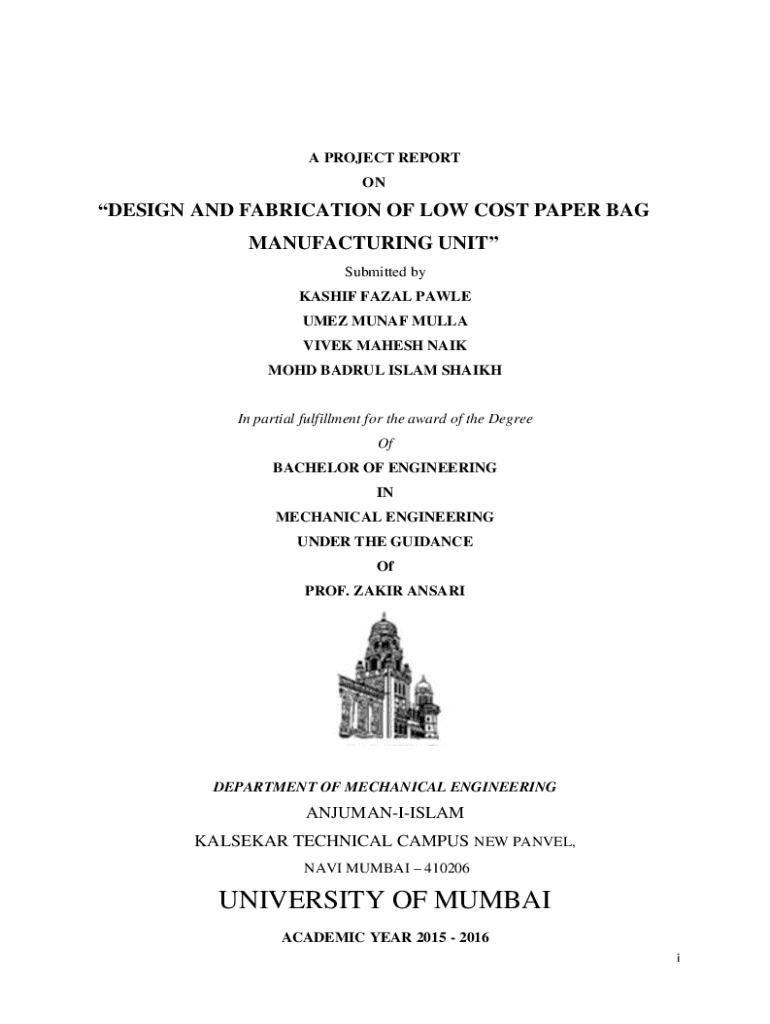 A PROJECT REPORT

ON

“DESIGN AND FABRICATION OF LOW COST PAPER BAG MANUFACTURING UNIT”

Submitted by

KASHIF FAZAL PAWLE

UMEZ MUNAF MULLA

VIVEK MAHESH NAIK

MOHD BADRUL ISLAM SHAIKH

In partial fulfillment for the award of the Degree

Of

BACHELOR OF ENGINEERING

IN

MECHANICAL ENGINEERING

UNDER THE GUIDANCE

Of

PROF. ZAKIR ANSARI

DEPARTMENT OF MECHANICAL ENGINEERING

ANJUMAN-I-ISLAM

KALSEKAR TECHNICAL CAMPUS NEW PANVEL,

NAVI MUMBAI – 410206

UNIVERSITY OF MUMBAI

ACADEMIC YEAR 2015 - 2016

i